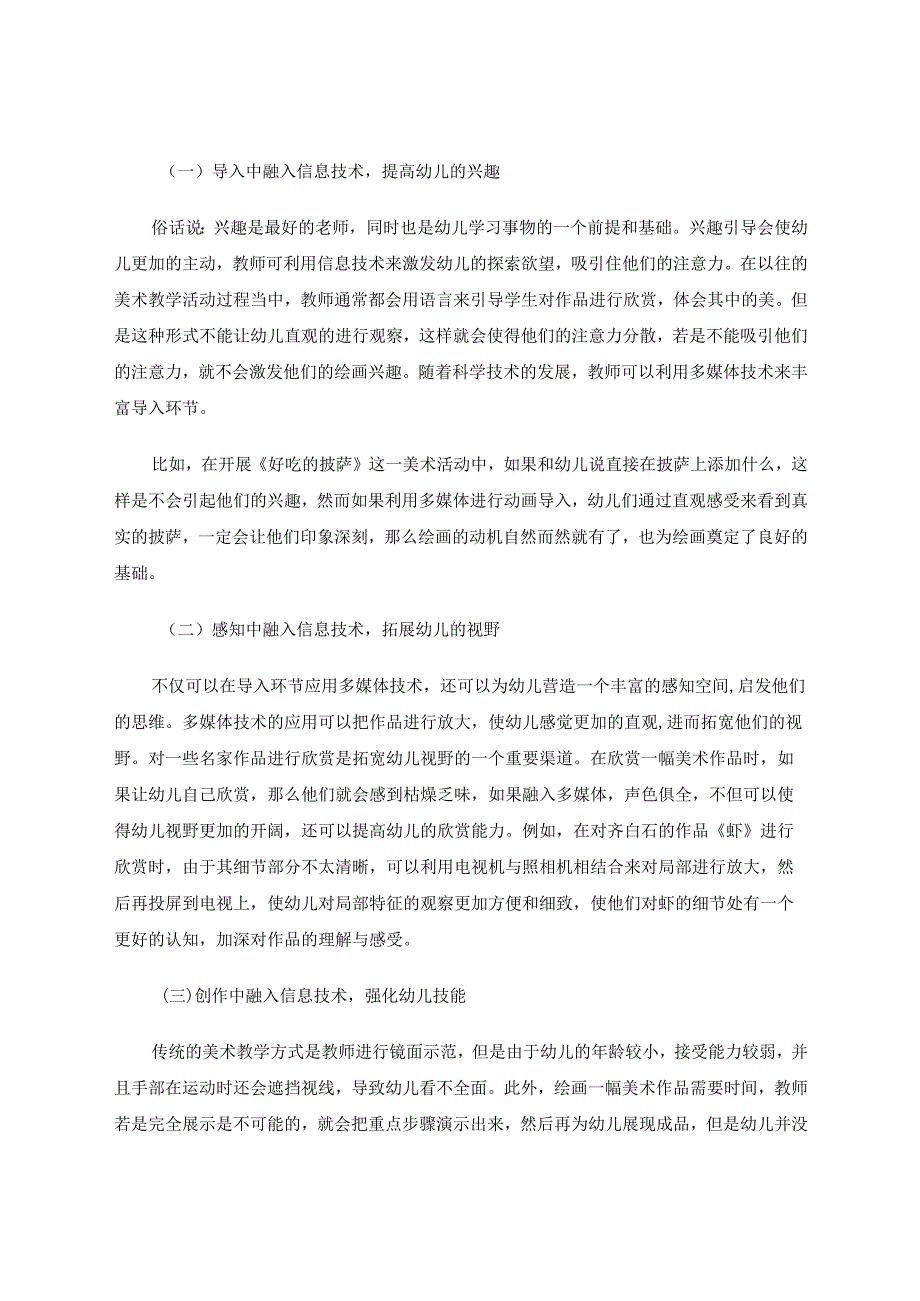 （一）导入中融入信息技术，提高幼儿的兴趣

俗话说：兴趣是最好的老师，同时也是幼儿学习事物的一个前提和基础。兴趣引导会使幼儿更加的主动，教师可利用信息技术来激发幼儿的探索欲望，吸引住他们的注意力。在以往的美术教学活动过程当中，教师通常都会用语言来引导学生对作品进行欣赏，体会其中的美。但是这种形式不能让幼儿直观的进行观察，这样就会使得他们的注意力分散，若是不能吸引他们的注意力，就不会激发他们的绘画兴趣。随着科学技术的发展，教师可以利用多媒体技术来丰富导入环节。

比如，在开展《好吃的披萨》这一美术活动中，如果和幼儿说直接在披萨上添加什么，这样是不会引起他们的兴趣，然而如果利用多媒体进行动画导入，幼儿们通过直观感受来看到真实的披萨，一定会让他们印象深刻，那么绘画的动机自然而然就有了，也为绘画奠定了良好的基础。

（二）感知中融入信息技术，拓展幼儿的视野

不仅可以在导入环节应用多媒体技术，还可以为幼儿营造一个丰富的感知空间，启发他们的思维。多媒体技术的应用可以把作品进行放大，使幼儿感觉更加的直观，进而拓宽他们的视野。对一些名家作品进行欣赏是拓宽幼儿视野的一个重要渠道。在欣赏一幅美术作品时，如果让幼儿自己欣赏，那么他们就会感到枯燥乏味，如果融入多媒体，声色俱全，不但可以使得幼儿视野更加的开阔，还可以提高幼儿的欣赏能力。例如，在对齐白石的作品《虾》进行欣赏时，由于其细节部分不太清晰，可以利用电视机与照相机相结合来对局部进行放大，然后再投屏到电视上，使幼儿对局部特征的观察更加方便和细致，使他们对虾的细节处有一个更好的认知，加深对作品的理解与感受。

(三)创作中融入信息技术，强化幼儿技能

传统的美术教学方式是教师进行镜面示范，但是由于幼儿的年龄较小，接受能力较弱，并且手部在运动时还会遮挡视线，导致幼儿看不全面。此外，绘画一幅美术作品需要时间，教师若是完全展示是不可能的，就会把重点步骤演示出来，然后再为幼儿展现成品，但是幼儿并没